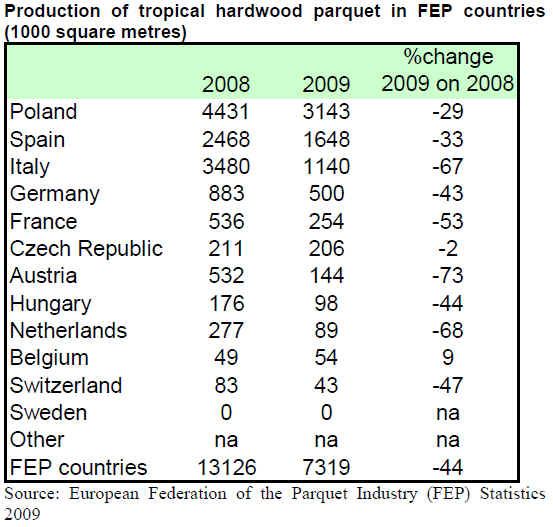 Production of tropical hardwood parquet in FEP countries (1000 square metres)

| | 2008 | 2009 | %change 2009 on 2008 |
|---|---|---|---|
| Poland | 4431 | 3143 | -29 |
| Spain | 2468 | 1648 | -33 |
| Italy | 3480 | 1140 | -67 |
| Germany | 883 | 500 | -43 |
| France | 536 | 254 | -53 |
| Czech Republic | 211 | 206 | -2 |
| Austria | 532 | 144 | -73 |
| Hungary | 176 | 98 | -44 |
| Netherlands | 277 | 89 | -68 |
| Belgium | 49 | 54 | 9 |
| Switzerland | 83 | 43 | -47 |
| Sweden | 0 | 0 | na |
| Other | na | na | na |
| FEP countries | 13126 | 7319 | -44 |

Source: European Federation of the Parquet Industry (FEP) Statistics 2009